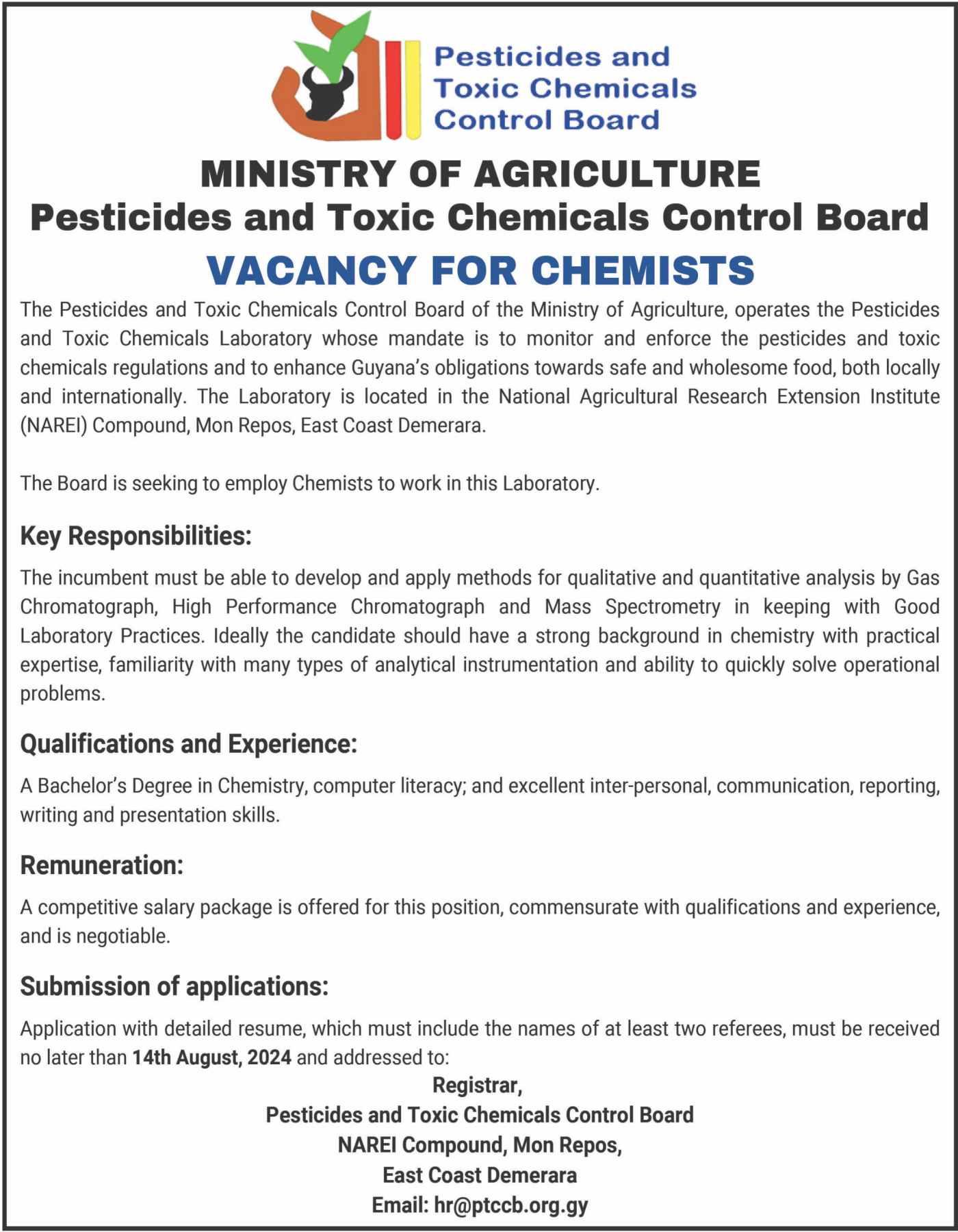 Pesticides and Toxic Chemicals Control Board

MINISTRY OF AGRICULTURE
Pesticides and Toxic Chemicals Control Board
VACANCY FOR CHEMISTS

The Pesticides and Toxic Chemicals Control Board of the Ministry of Agriculture, operates the Pesticides and Toxic Chemicals Laboratory whose mandate is to monitor and enforce the pesticides and toxic chemicals regulations and to enhance Guyana's obligations towards safe and wholesome food, both locally and internationally. The Laboratory is located in the National Agricultural Research Extension Institute (NAREI) Compound, Mon Repos, East Coast Demerara.

The Board is seeking to employ Chemists to work in this Laboratory.

Key Responsibilities:

The incumbent must be able to develop and apply methods for qualitative and quantitative analysis by Gas Chromatograph, High Performance Chromatograph and Mass Spectrometry in keeping with Good Laboratory Practices. Ideally the candidate should have a strong background in chemistry with practical expertise, familiarity with many types of analytical instrumentation and ability to quickly solve operational problems.

Qualifications and Experience:

A Bachelor's Degree in Chemistry, computer literacy; and excellent inter-personal, communication, reporting, writing and presentation skills.

Remuneration:

A competitive salary package is offered for this position, commensurate with qualifications and experience, and is negotiable.

Submission of applications:

Application with detailed resume, which must include the names of at least two referees, must be received no later than 14th August, 2024 and addressed to:

Registrar,
Pesticides and Toxic Chemicals Control Board
NAREI Compound, Mon Repos,
East Coast Demerara
Email: hr@ptccb.org.gy